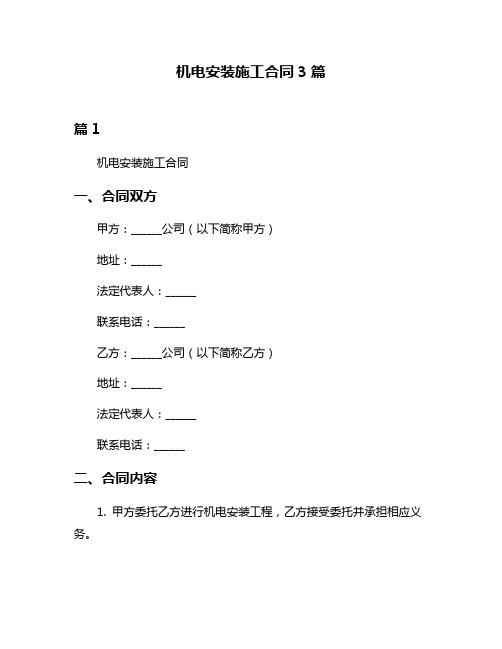 机电安装施工合同 3 篇

篇 1

机电安装施工合同

一、合同双方

甲方：______公司（以下简称甲方）

地址：______

法定代表人：______

联系电话：______

乙方：______公司（以下简称乙方）

地址：______

法定代表人：______

联系电话：______

二、合同内容

1. 甲方委托乙方进行机电安装工程，乙方接受委托并承担相应义务。